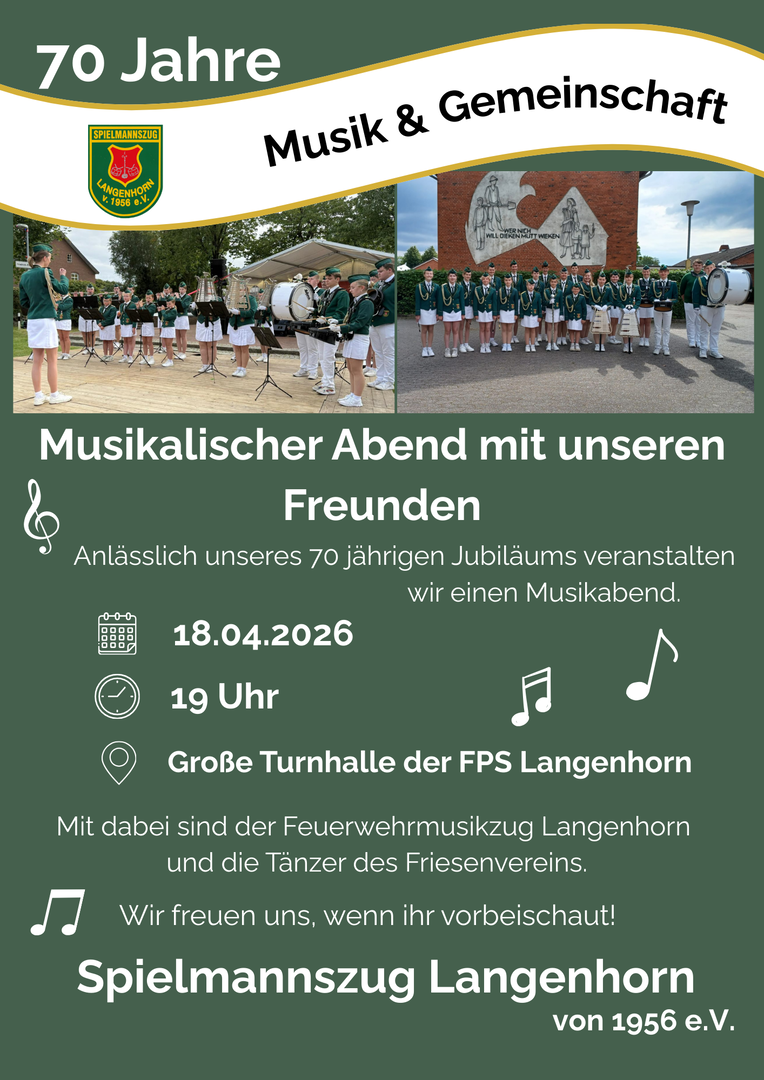 70 Jahre

Musik & Gemeinschaft

SPIELMANNSZUG
LANGENHORN
v. 1956 e.V.

Musikalischer Abend mit unseren Freunden

Anlässlich unseres 70 jährigen Jubiläums veranstalten wir einen Musikabend.

18.04.2026

19 Uhr

Große Turnhalle der FPS Langenhorn

Mit dabei sind der Feuerwehrmusikzug Langenhorn und die Tänzer des Friesenvereins.

Wir freuen uns, wenn ihr vorbeischaut!

Spielmannszug Langenhorn
von 1956 e.V.